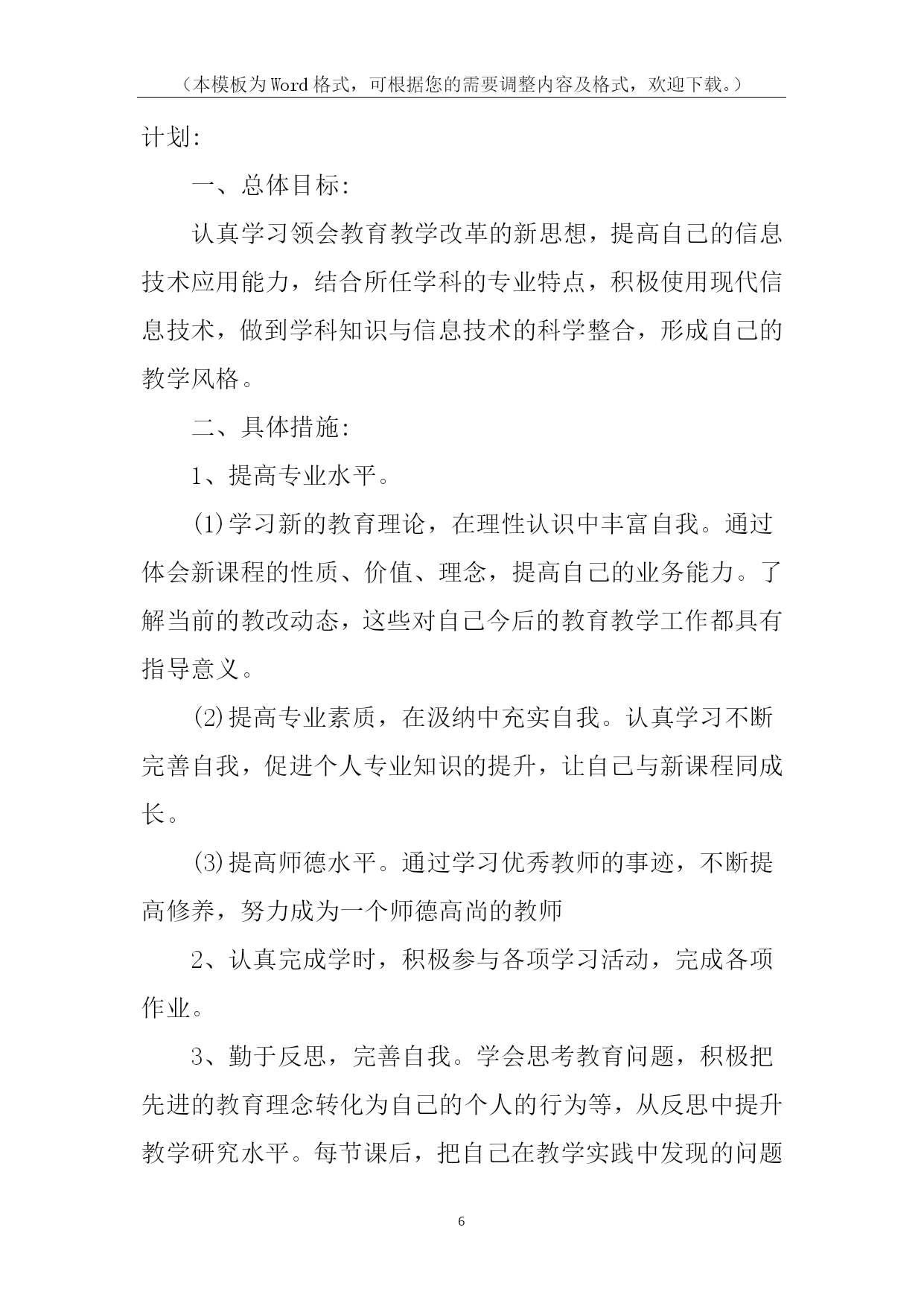 （本模板为Word格式，可根据您的需要调整内容及格式，欢迎下载。）

计划:

一、总体目标:

认真学习领会教育教学改革的新思想，提高自己的信息技术应用能力，结合所任学科的专业特点，积极使用现代信息技术，做到学科知识与信息技术的科学整合，形成自己的教学风格。

二、具体措施:

1、提高专业水平。

(1)学习新的教育理论，在理性认识中丰富自我。通过体会新课程的性质、价值、理念，提高自己的业务能力。了解当前的教改动态，这些对自己今后的教育教学工作都具有指导意义。

(2)提高专业素质，在汲纳中充实自我。认真学习不断完善自我，促进个人专业知识的提升，让自己与新课程同成长。

(3)提高师德水平。通过学习优秀教师的事迹，不断提高修养，努力成为一个师德高尚的教师

2、认真完成学时，积极参与各项学习活动，完成各项作业。

3、勤于反思，完善自我。学会思考教育问题，积极把先进的教育理念转化为自己的个人的行为等，从反思中提升教学研究水平。每节课后，把自己在教学实践中发现的问题

6